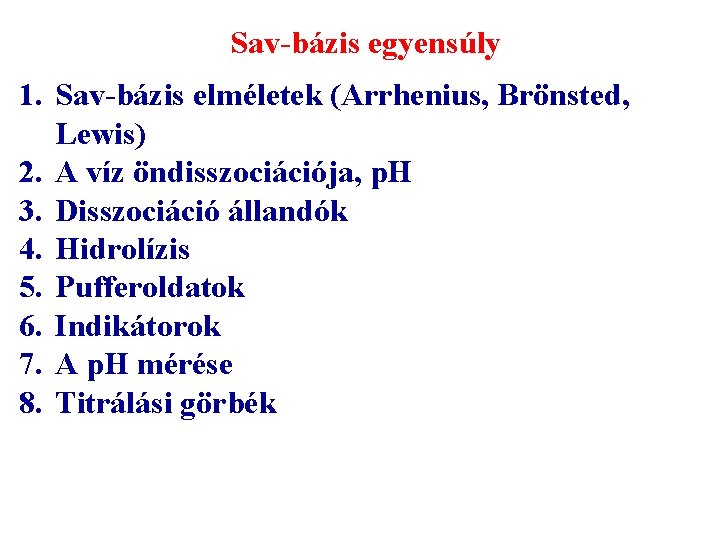 Sav-bázis egyensúly

1. Sav-bázis elméletek (Arrhenius, Brönsted, Lewis)
2. A víz öndisszociációja, pH
3. Disszociáció állandók
4. Hidrolízis
5. Pufferoldatok
6. Indikátorok
7. A pH mérése
8. Titrálási görbék